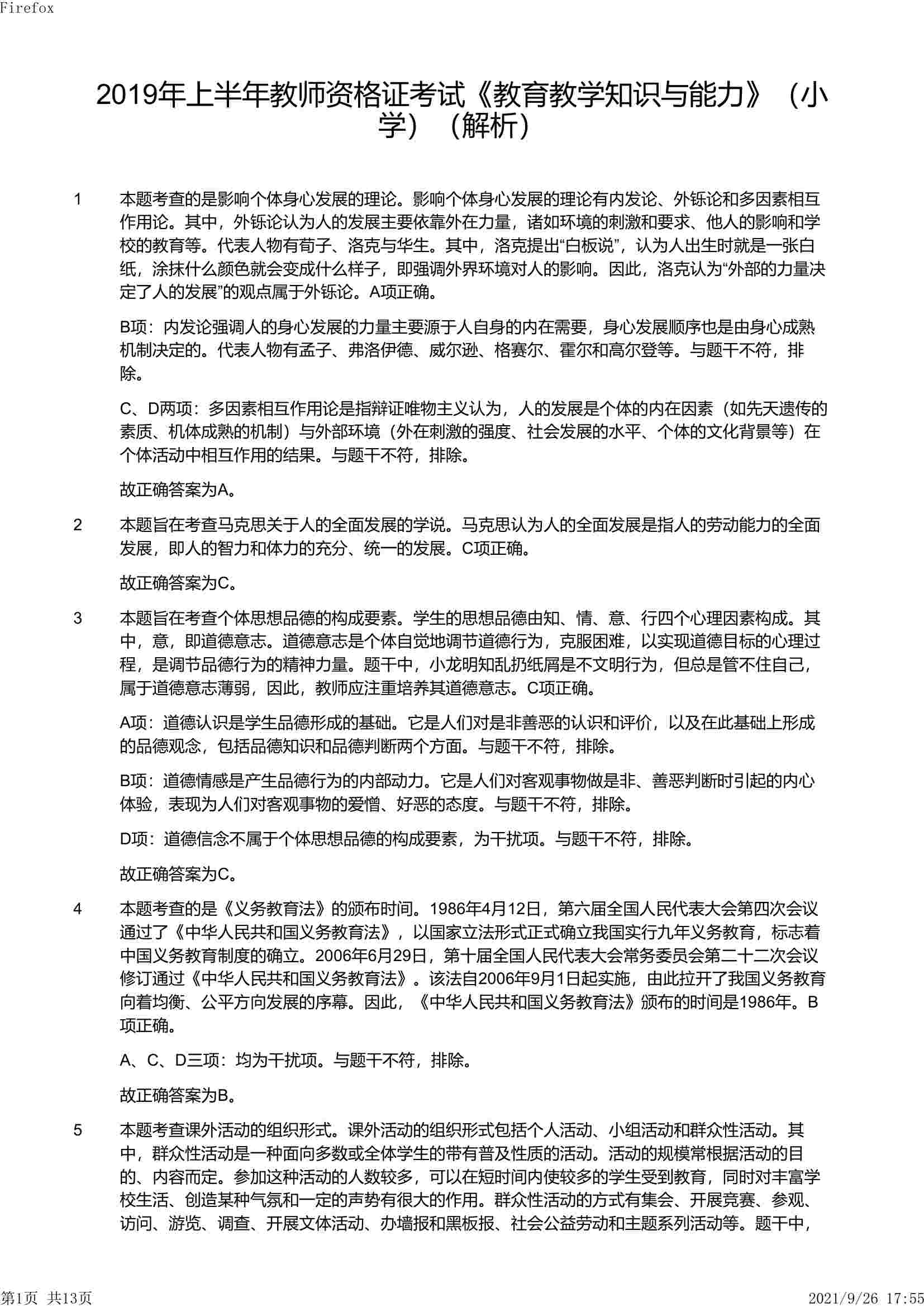 Firefox

2019年上半年教师资格证考试《教育教学知识与能力》（小学）（解析）

1　本题考查的是影响个体身心发展的理论。影响个体身心发展的理论有内发论、外铄论和多因素相互作用论。其中，外铄论认为人的发展主要依靠外在力量，诸如环境的刺激和要求、他人的影响和学校的教育等。代表人物有荀子、洛克与华生。其中，洛克提出“白板说”，认为人出生时就是一张白纸，涂抹什么颜色就会变成什么样子，即强调外界环境对人的影响。因此，洛克认为“外部的力量决定了人的发展”的观点属于外铄论。A项正确。

B项：内发论强调人的身心发展的力量主要源于人自身的内在需要，身心发展顺序也是由身心成熟机制决定的。代表人物有孟子、弗洛伊德、威尔逊、格赛尔、霍尔和高尔登等。与题干不符，排除。

C、D两项：多因素相互作用论是指辩证唯物主义认为，人的发展是个体的内在因素（如先天遗传的素质、机体成熟的机制）与外部环境（外在刺激的强度、社会发展的水平、个体的文化背景等）在个体活动中相互作用的结果。与题干不符，排除。

故正确答案为A。

2　本题旨在考查马克思关于人的全面发展的学说。马克思认为人的全面发展是指人的劳动能力的全面发展，即人的智力和体力的充分、统一的发展。C项正确。

故正确答案为C。

3　本题旨在考查个体思想品德的构成要素。学生的思想品德由知、情、意、行四个心理因素构成。其中，意，即道德意志。道德意志是个体自觉地调节道德行为，克服困难，以实现道德目标的心理过程，是调节品德行为的精神力量。题干中，小龙明知乱扔纸屑是不文明行为，但总是管不住自己，属于道德意志薄弱，因此，教师应注重培养其道德意志。C项正确。

A项：道德认识是学生品德形成的基础。它是人们对是非善恶的认识和评价，以及在此基础上形成的品德观念，包括品德知识和品德判断两个方面。与题干不符，排除。

B项：道德情感是产生品德行为的内部动力。它是人们对客观事物做是非、善恶判断时引起的内心体验，表现为人们对客观事物的爱憎、好恶的态度。与题干不符，排除。

D项：道德信念不属于个体思想品德的构成要素，为干扰项。与题干不符，排除。

故正确答案为C。

4　本题考查的是《义务教育法》的颁布时间。1986年4月12日，第六届全国人民代表大会第四次会议通过了《中华人民共和国义务教育法》，以国家立法形式正式确立我国实行九年义务教育，标志着中国义务教育制度的确立。2006年6月29日，第十届全国人民代表大会常务委员会第二十二次会议修订通过《中华人民共和国义务教育法》。该法自2006年9月1日起实施，由此拉开了我国义务教育向着均衡、公平方向发展的序幕。因此，《中华人民共和国义务教育法》颁布的时间是1986年。B项正确。

A、C、D三项：均为干扰项。与题干不符，排除。

故正确答案为B。

5　本题考查课外活动的组织形式。课外活动的组织形式包括个人活动、小组活动和群众性活动。其中，群众性活动是一种面向多数或全体学生的带有普及性质的活动。活动的规模常根据活动的目的、内容而定。参加这种活动的人数较多，可以在短时间内使较多的学生受到教育，同时对丰富学校生活、创造某种气氛和一定的声势有很大的作用。群众性活动的方式有集会、开展竞赛、参观、访问、游览、调查、开展文体活动、办墙报和黑板报、社会公益劳动和主题系列活动等。题干中，

第1页 共13页　　2021/9/26 17:55